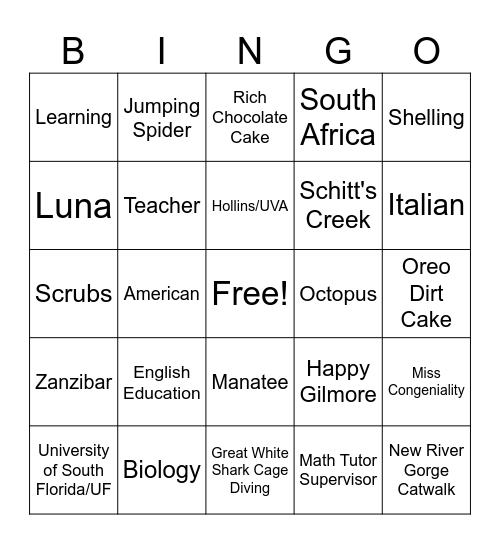 | B | I | N | G | O |
|---|---|---|---|---|
| Learning | Jumping Spider | Rich Chocolate Cake | South Africa | Shelling |
| Luna | Teacher | Hollins/UVA | Schitt's Creek | Italian |
| Scrubs | American | Free! | Octopus | Oreo Dirt Cake |
| Zanzibar | English Education | Manatee | Happy Gilmore | Miss Congeniality |
| University of South Florida/UF | Biology | Great White Shark Cage Diving | Math Tutor Supervisor | New River Gorge Catwalk |